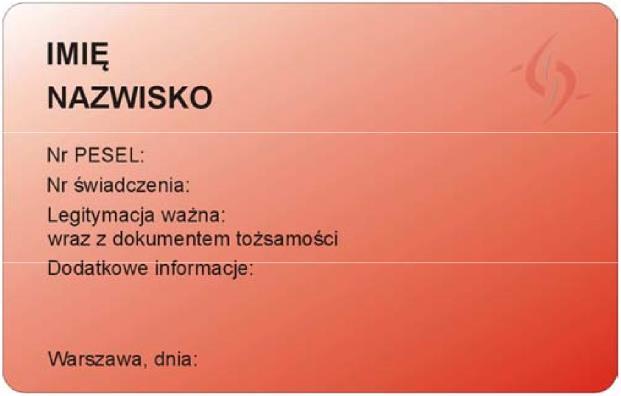 IMIĘ
NAZWISKO

Nr PESEL:
Nr świadczenia:
Legitymacja ważna:
wraz z dokumentem tożsamości
Dodatkowe informacje:

Warszawa, dnia: